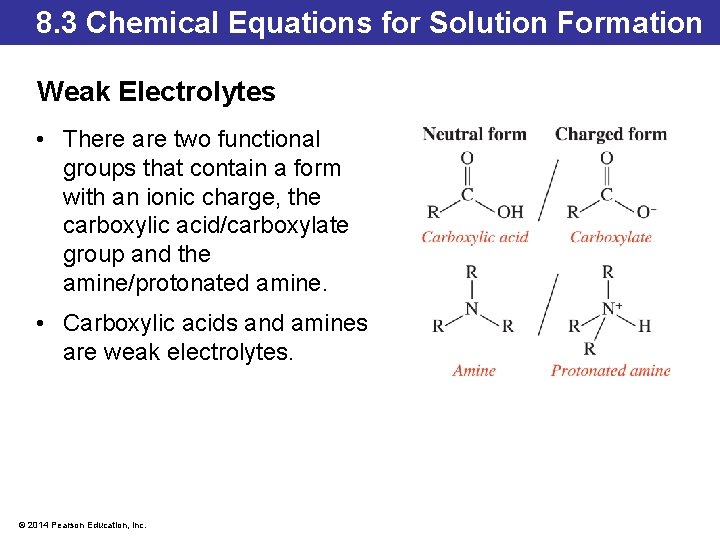 8.3 Chemical Equations for Solution Formation

Weak Electrolytes

• There are two functional groups that contain a form with an ionic charge, the carboxylic acid/carboxylate group and the amine/protonated amine.

• Carboxylic acids and amines are weak electrolytes.

Neutral form

Charged form

O

C

R

OH

Carboxylic acid

O

C

R

$O^-$

Carboxylate

R

N

R

R

Amine

R

$N^+$

R

H

R

Protonated amine

© 2014 Pearson Education, Inc.